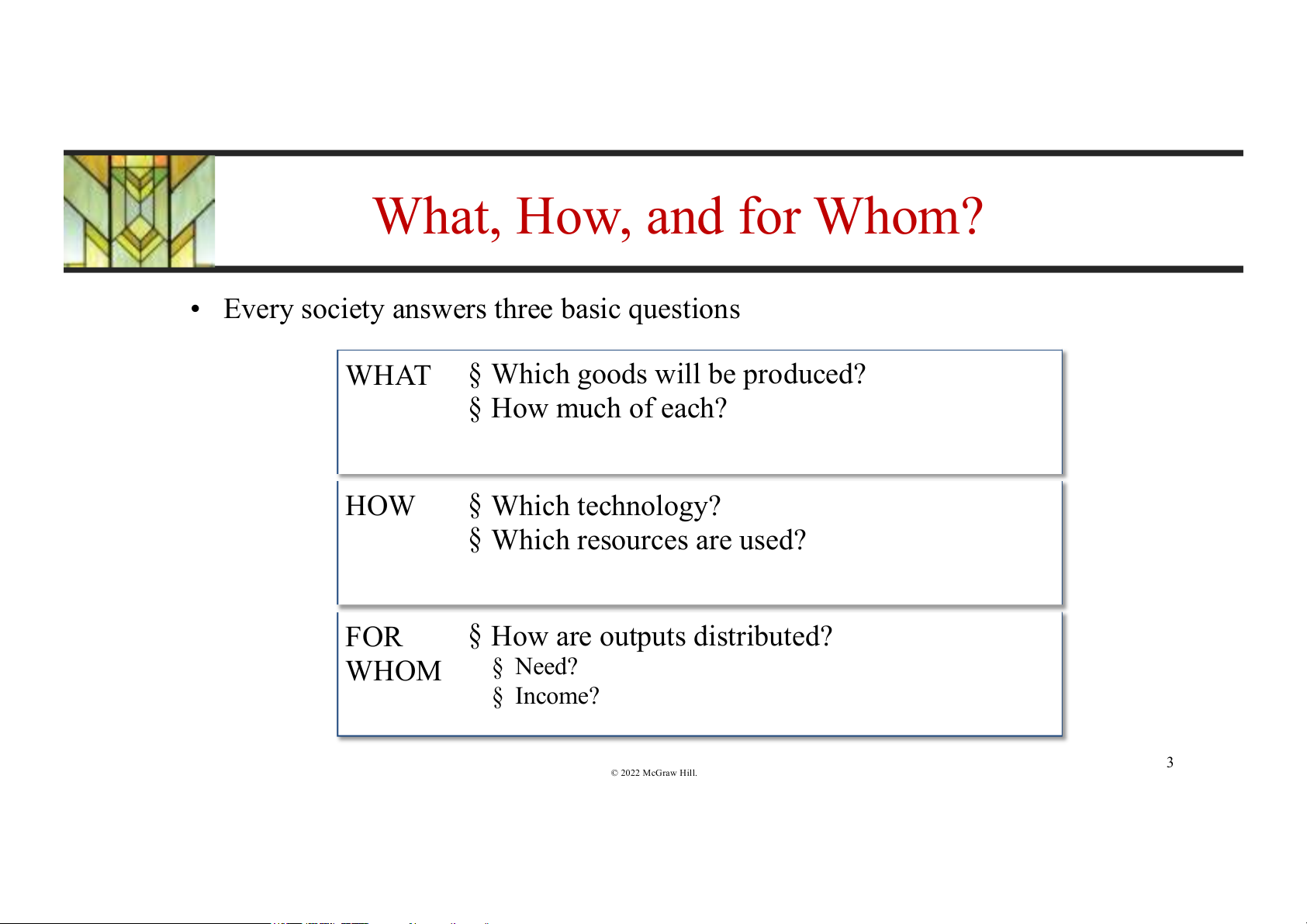 What, How, and for Whom?

• Every society answers three basic questions

WHAT § Which goods will be produced?
§ How much of each?

HOW § Which technology?
§ Which resources are used?

FOR WHOM § How are outputs distributed?
§ Need?
§ Income?

© 2022 McGraw Hill.

3